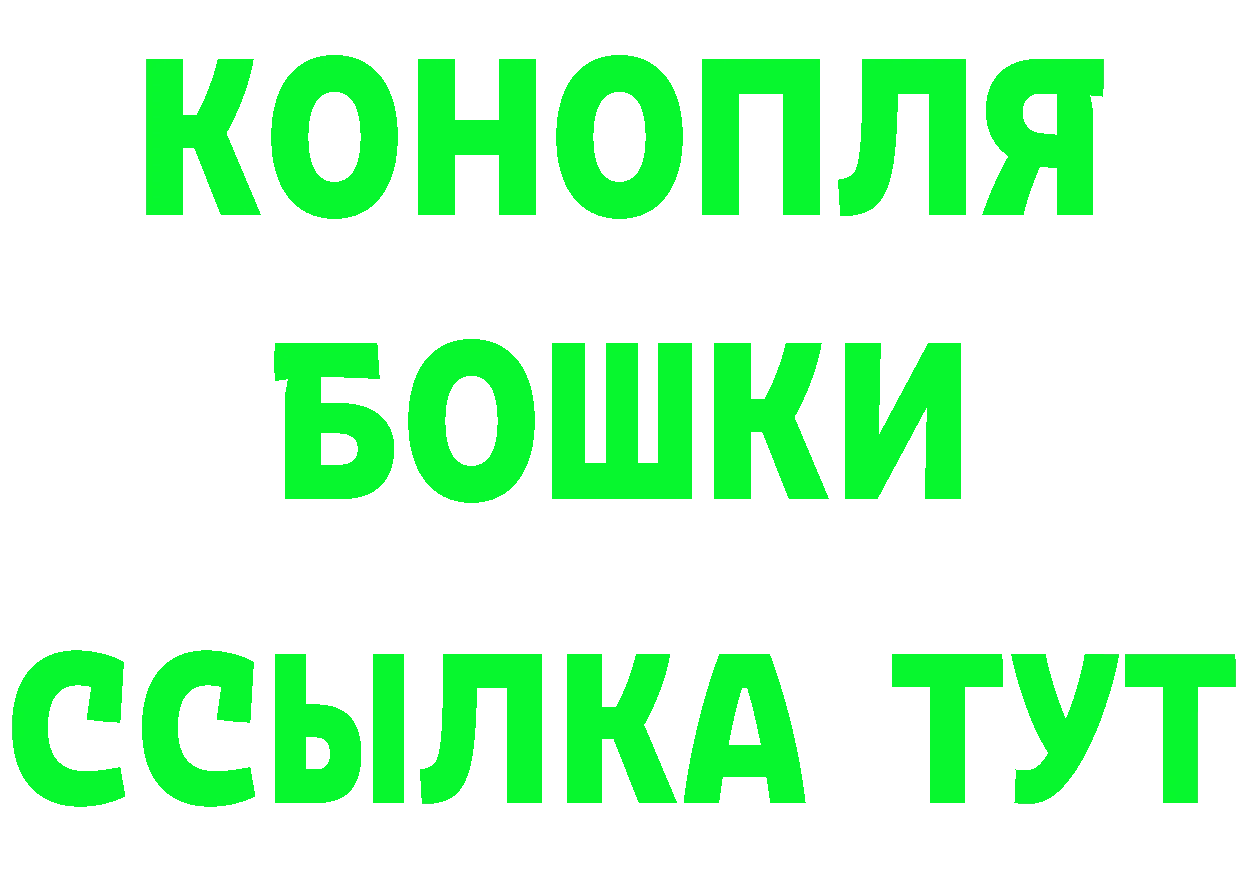 КОНОПЛЯ
БОШКИ
ССЫЛКА ТУТ